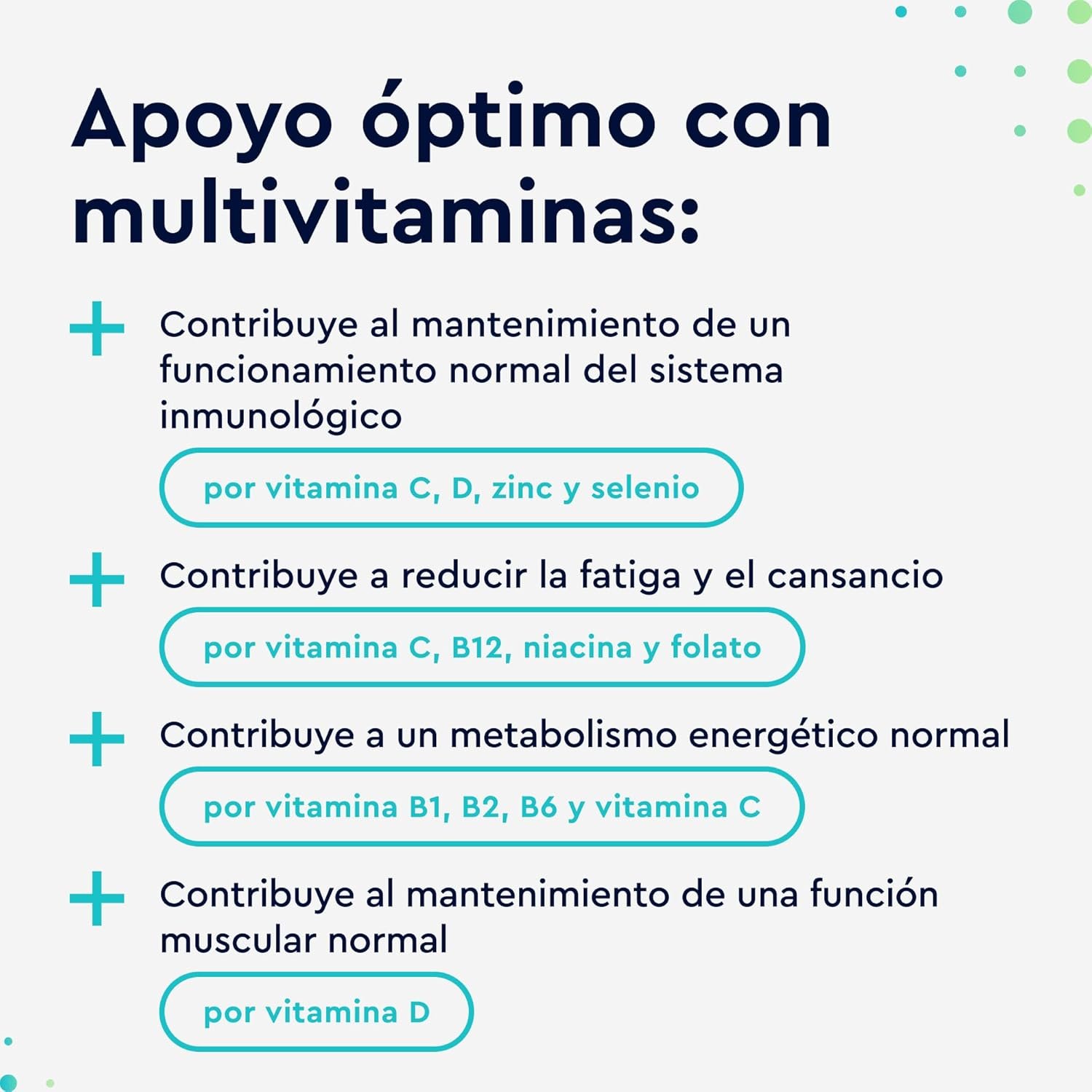 Apoyo óptimo con multivitaminas:

+ Contribuye al mantenimiento de un funcionamiento normal del sistema inmunológico

por vitamina C, D, zinc y selenio

+ Contribuye a reducir la fatiga y el cansancio

por vitamina C, B12, niacina y folato

+ Contribuye a un metabolismo energético normal

por vitamina B1, B2, B6 y vitamina C

+ Contribuye al mantenimiento de una función muscular normal

por vitamina D